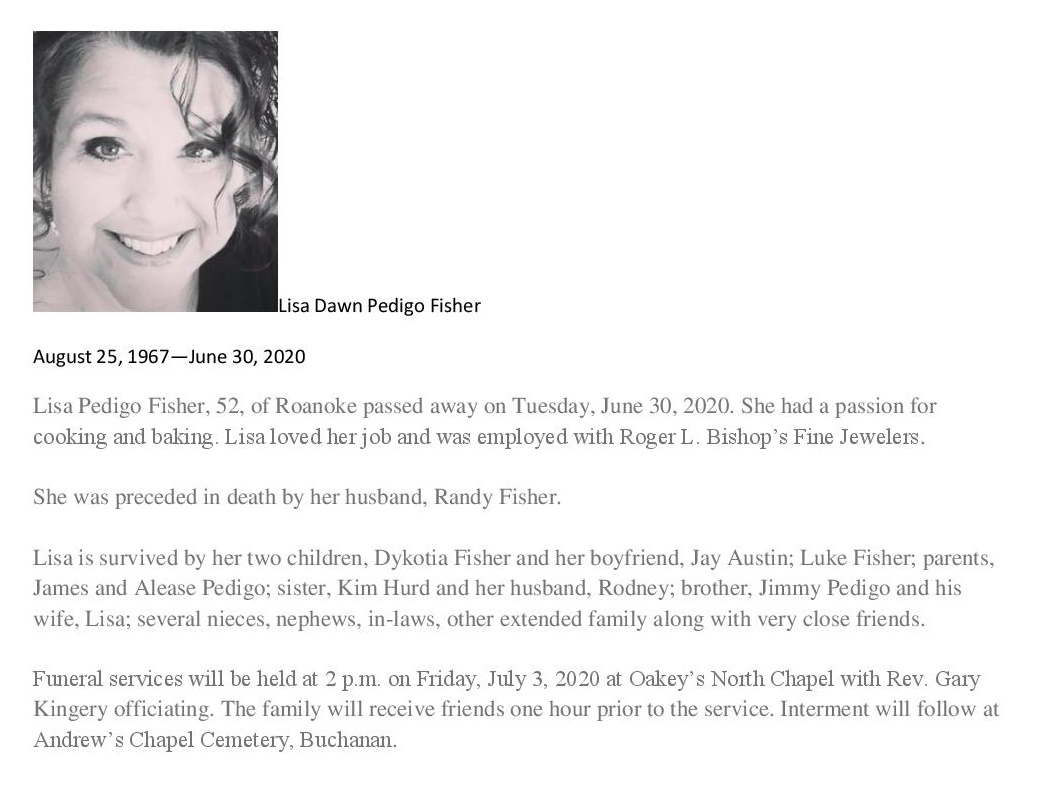 Lisa Dawn Pedigo Fisher

August 25, 1967—June 30, 2020

Lisa Pedigo Fisher, 52, of Roanoke passed away on Tuesday, June 30, 2020. She had a passion for cooking and baking. Lisa loved her job and was employed with Roger L. Bishop's Fine Jewelers.

She was preceded in death by her husband, Randy Fisher.

Lisa is survived by her two children, Dykotia Fisher and her boyfriend, Jay Austin; Luke Fisher; parents, James and Alease Pedigo; sister, Kim Hurd and her husband, Rodney; brother, Jimmy Pedigo and his wife, Lisa; several nieces, nephews, in-laws, other extended family along with very close friends.

Funeral services will be held at 2 p.m. on Friday, July 3, 2020 at Oakey's North Chapel with Rev. Gary Kingery officiating. The family will receive friends one hour prior to the service. Interment will follow at Andrew's Chapel Cemetery, Buchanan.